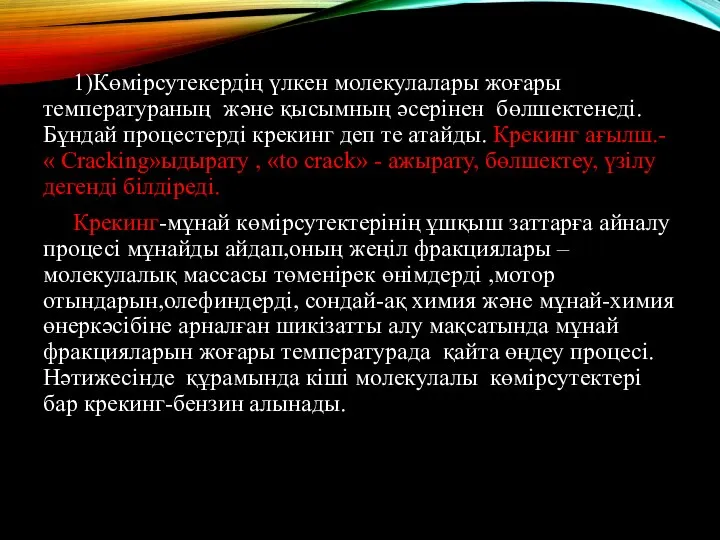 1)Көмірсутекердің үлкен молекулалары жоғары температураның және қысымның әсерінен бөлшектенеді. Бұндай процестерді крекинг деп те атайды. Крекинг ағылш.- « Cracking»ыдырату , «to crack» - ажырату, бөлшектеу, үзілу дегенді білдіреді.

Крекинг-мұнай көмірсутектерінің ұшқыш заттарға айналу процесі мұнайды айдап,оның жеңіл фракциялары – молекулалық массасы төменірек өнімдерді ,мотор отындарын,олефиндерді, сондай-ақ химия және мұнай-химия өнеркәсібіне арналған шикізатты алу мақсатында мұнай фракцияларын жоғары температурада қайта өңдеу процесі. Нәтижесінде құрамында кіші молекулалы көмірсутектері бар крекинг-бензин алынады.